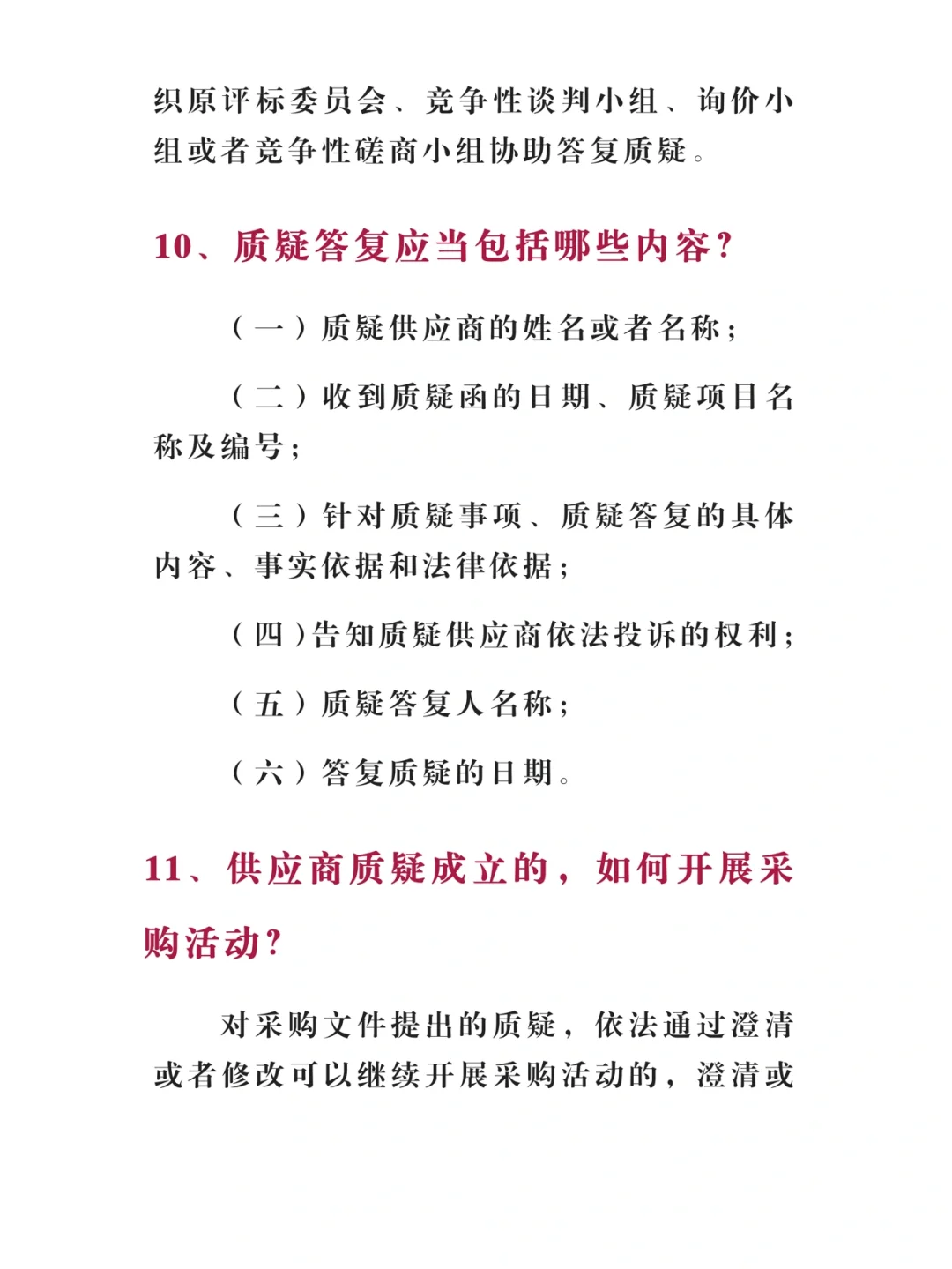 织原评标委员会、竞争性谈判小组、询价小组或者竞争性磋商小组协助答复质疑。

10、质疑答复应当包括哪些内容?

（一）质疑供应商的姓名或者名称;

（二）收到质疑函的日期、质疑项目名称及编号;

（三）针对质疑事项、质疑答复的具体内容、事实依据和法律依据;

（四）告知质疑供应商依法投诉的权利;

（五）质疑答复人名称;

（六）答复质疑的日期。

11、供应商质疑成立的，如何开展采购活动?

对采购文件提出的质疑，依法通过澄清或者修改可以继续开展采购活动的，澄清或